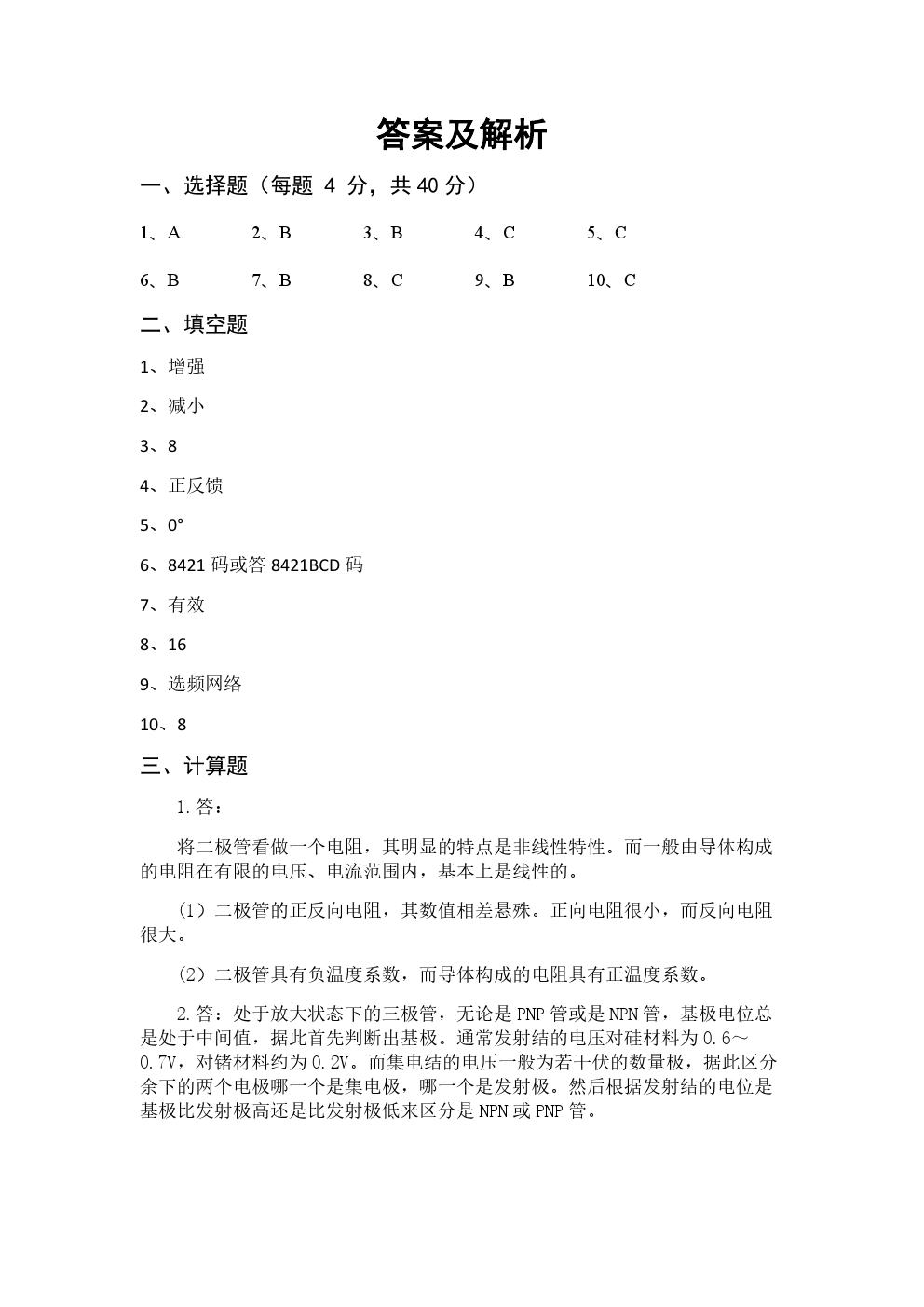 答案及解析

一、选择题（每题 4 分，共 40 分）

1、A 2、B 3、B 4、C 5、C

6、B 7、B 8、C 9、B 10、C

二、填空题

1、增强

2、减小

3、8

4、正反馈

5、0°

6、8421 码或答 8421BCD 码

7、有效

8、16

9、选频网络

10、8

三、计算题

1.答：

将二极管看做一个电阻，其明显的特点是非线性特性。而一般由导体构成的电阻在有限的电压、电流范围内，基本上是线性的。

（1）二极管的正反向电阻，其数值相差悬殊。正向电阻很小，而反向电阻很大。

（2）二极管具有负温度系数，而导体构成的电阻具有正温度系数。

2.答：处于放大状态下的三极管，无论是 PNP 管或是 NPN 管，基极电位总是处于中间值，据此首先判断出基极。通常发射结的电压对硅材料为 0.6～0.7V，对锗材料约为 0.2V。而集电结的电压一般为若干伏的数量极，据此区分余下的两个电极哪一个是集电极，哪一个是发射极。然后根据发射结的电位是基极比发射极高还是比发射极低来区分是 NPN 或 PNP 管。